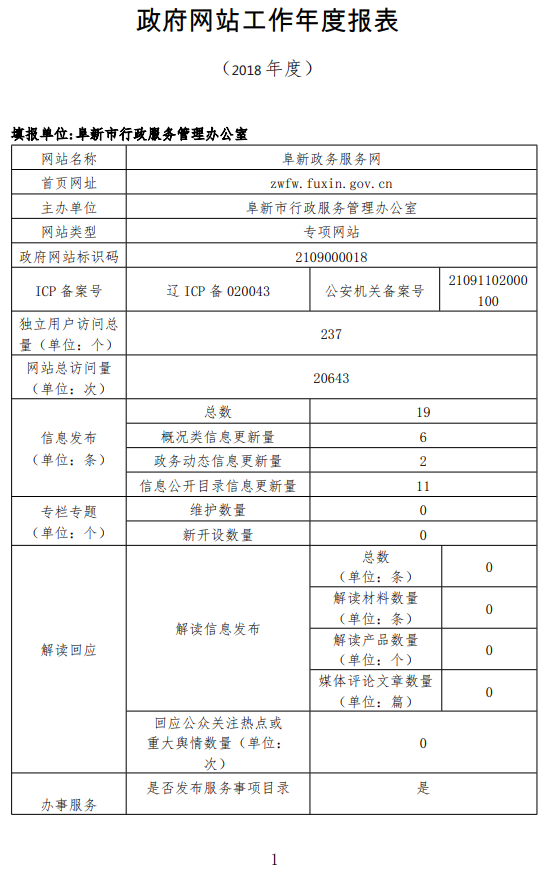 政府网站工作年度报表

（2018 年度）

填报单位：阜新市行政服务管理办公室

| 网站名称 | 阜新政务服务网 | | |
|---|---|---|---|
| 首页网址 | zwfw.fuxin.gov.cn | | |
| 主办单位 | 阜新市行政服务管理办公室 | | |
| 网站类型 | 专项网站 | | |
| 政府网站标识码 | 2109000018 | | |
| ICP 备案号 | 辽 ICP 备 020043 | 公安机关备案号 | 21091102000100 |
| 独立用户访问总量（单位：个） | 237 | | |
| 网站总访问量（单位：次） | 20643 | | |
| 信息发布（单位：条） | 总数 | 19 | |
| | 概况类信息更新量 | 6 | |
| | 政务动态信息更新量 | 2 | |
| | 信息公开目录信息更新量 | 11 | |
| 专栏专题（单位：个） | 维护数量 | 0 | |
| | 新开设数量 | 0 | |
| 解读回应 | 解读信息发布 | 总数（单位：条） | 0 |
| | | 解读材料数量（单位：条） | 0 |
| | | 解读产品数量（单位：个） | 0 |
| | | 媒体评论文章数量（单位：篇） | 0 |
| | 回应公众关注热点或重大舆情数量（单位：次） | 0 | |
| 办事服务 | 是否发布服务事项目录 | 是 | |

1